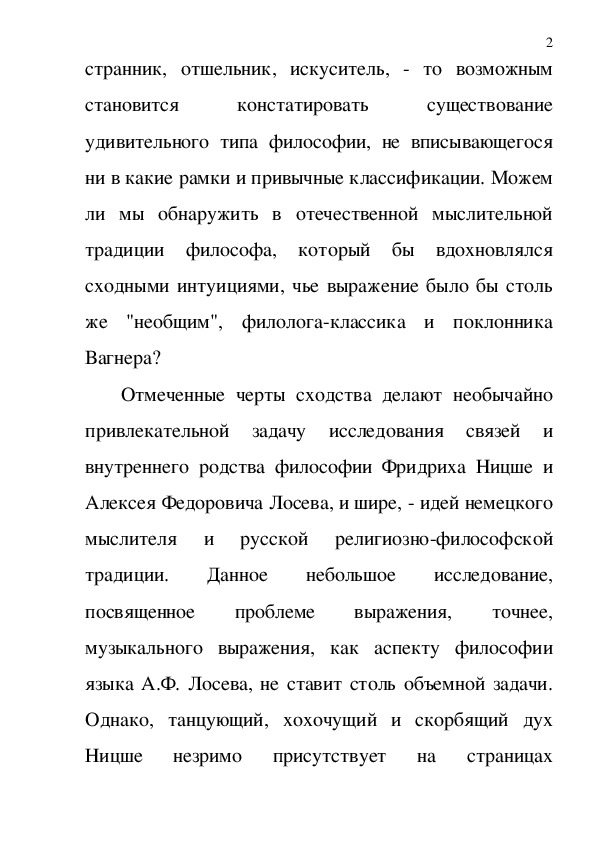 2

странник, отшельник, искуситель, - то возможным становится констатировать существование удивительного типа философии, не вписывающегося ни в какие рамки и привычные классификации. Можем ли мы обнаружить в отечественной мыслительной традиции философа, который бы вдохновлялся сходными интуициями, чье выражение было бы столь же "необщим", филолога-классика и поклонника Вагнера?

Отмеченные черты сходства делают необычайно привлекательной задачу исследования связей и внутреннего родства философии Фридриха Ницше и Алексея Федоровича Лосева, и шире, - идей немецкого мыслителя и русской религиозно-философской традиции. Данное небольшое исследование, посвященное проблеме выражения, точнее, музыкального выражения, как аспекту философии языка А.Ф. Лосева, не ставит столь объемной задачи. Однако, танцующий, хохочущий и скорбящий дух Ницше незримо присутствует на страницах